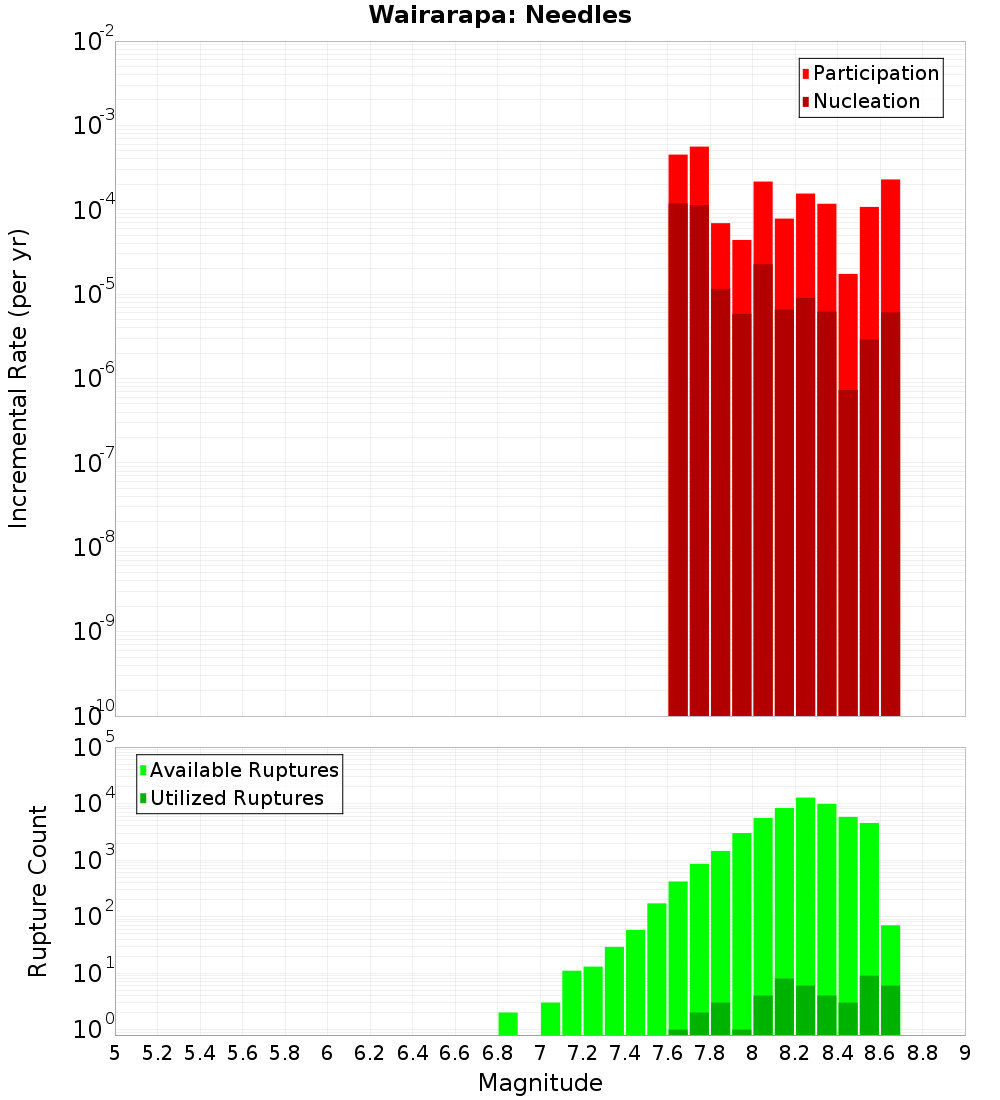 Wairarapa: Needles

Participation
Nucleation

Incremental Rate (per yr)

$10^{-2}$
$10^{-3}$
$10^{-4}$
$10^{-5}$
$10^{-6}$
$10^{-7}$
$10^{-8}$
$10^{-9}$
$10^{-10}$

Available Ruptures
Utilized Ruptures

Rupture Count

$10^{5}$
$10^{4}$
$10^{3}$
$10^{2}$
$10^{1}$
$10^{0}$

5 5.2 5.4 5.6 5.8 6 6.2 6.4 6.6 6.8 7 7.2 7.4 7.6 7.8 8 8.2 8.4 8.6 8.8 9

Magnitude